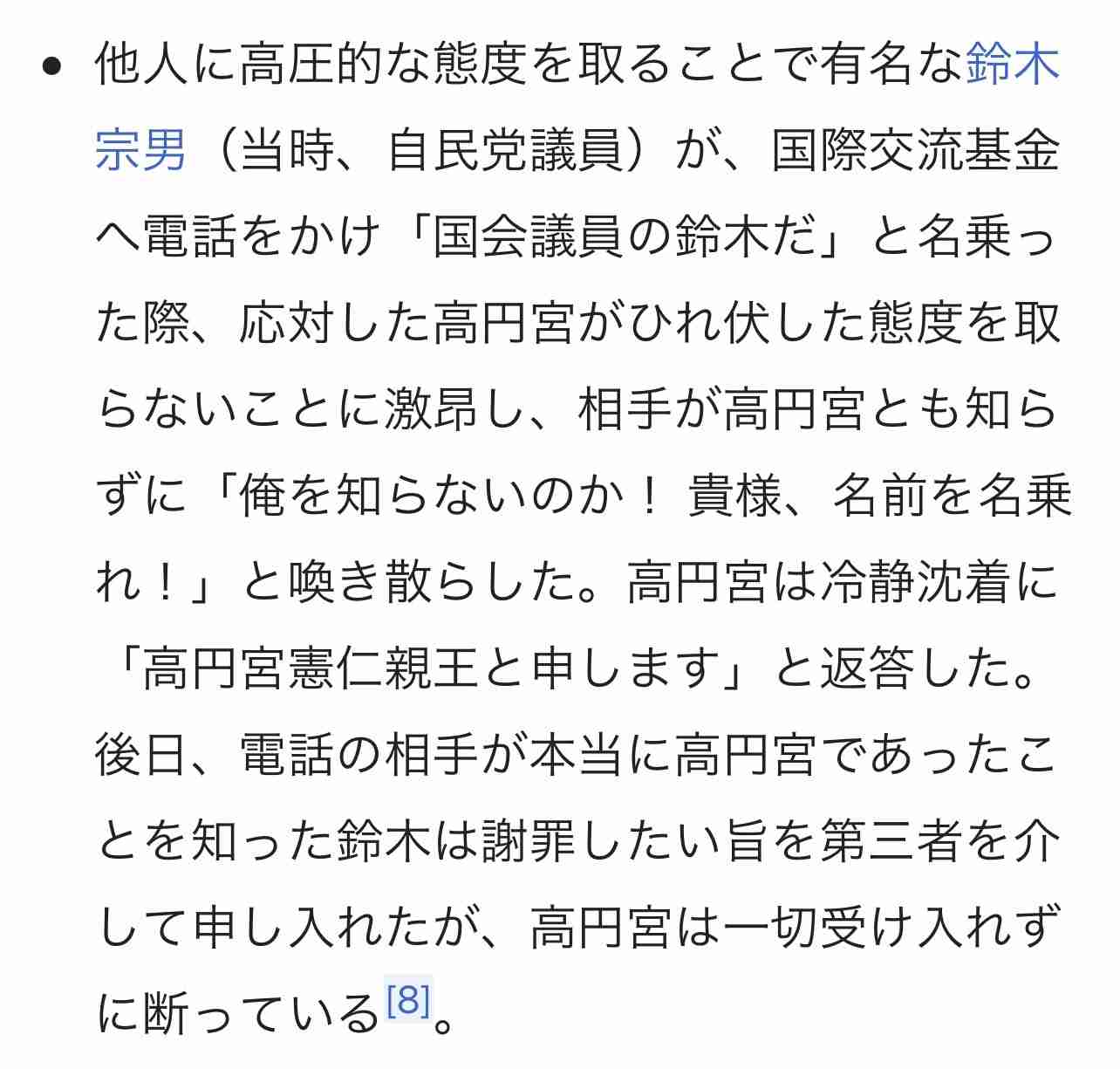 • 他人に高圧的な態度を取ることで有名な鈴木宗男（当時、自民党議員）が、国際交流基金へ電話をかけ「国会議員の鈴木だ」と名乗った際、応対した高円宮がひれ伏した態度を取らないことに激昂し、相手が高円宮とも知らずに「俺を知らないのか！ 貴様、名前を名乗れ！」と喚き散らした。高円宮は冷静沈着に「高円宮憲仁親王と申します」と返答した。後日、電話の相手が本当に高円宮であったことを知った鈴木は謝罪したい旨を第三者を介して申し入れたが、高円宮は一切受け入れずに断っている[8]。